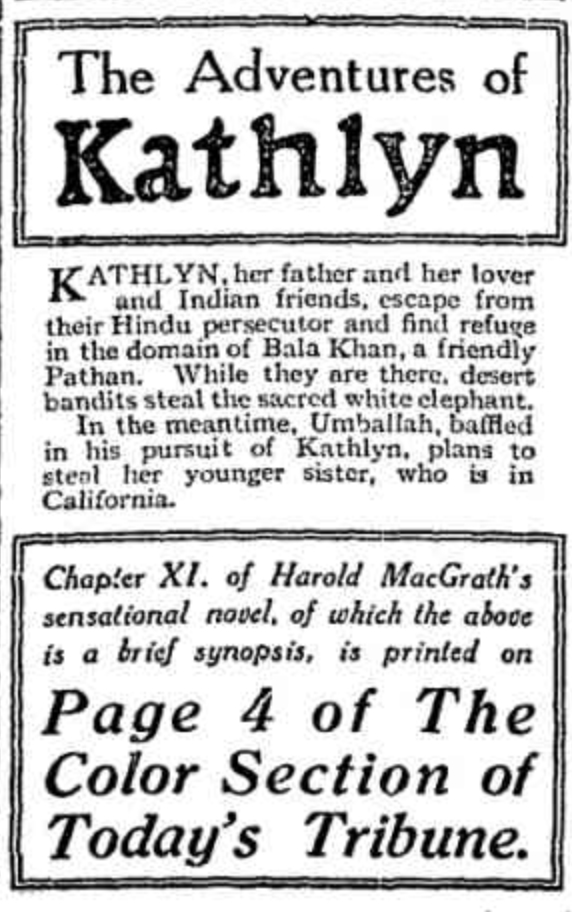 The Adventures of Kathlyn

KATHLYN, her father and her lover and Indian friends, escape from their Hindu persecutor and find refuge in the domain of Bala Khan, a friendly Pathan. While they are there, desert bandits steal the sacred white elephant.

In the meantime, Umballah, baffled in his pursuit of Kathlyn, plans to steal her younger sister, who is in California.

Chapter XI. of Harold MacGrath's sensational novel, of which the above is a brief synopsis, is printed on

Page 4 of The Color Section of Today's Tribune.